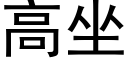 高坐